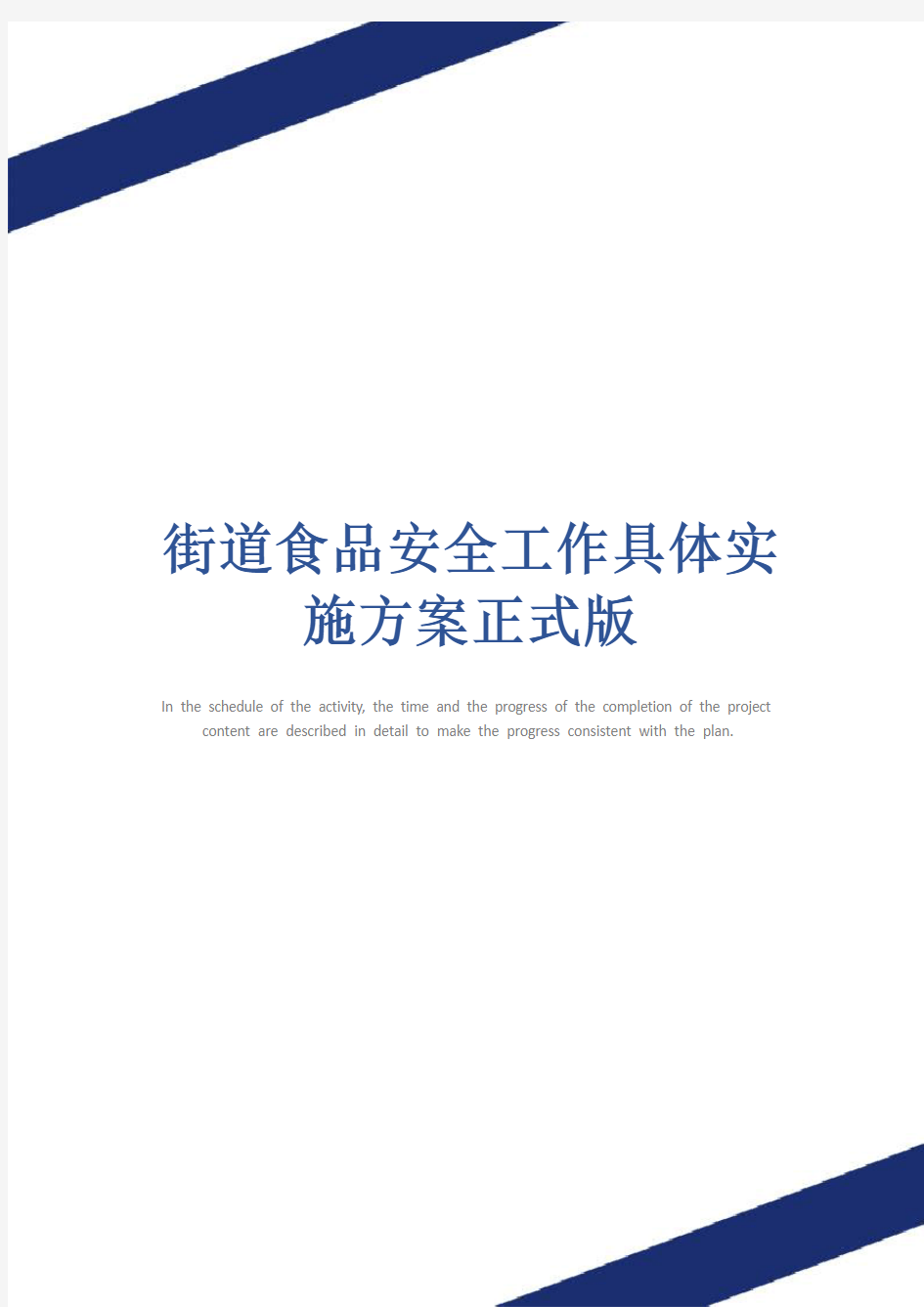 街道食品安全工作具体实施方案正式版

In the schedule of the activity, the time and the progress of the completion of the project content are described in detail to make the progress consistent with the plan.